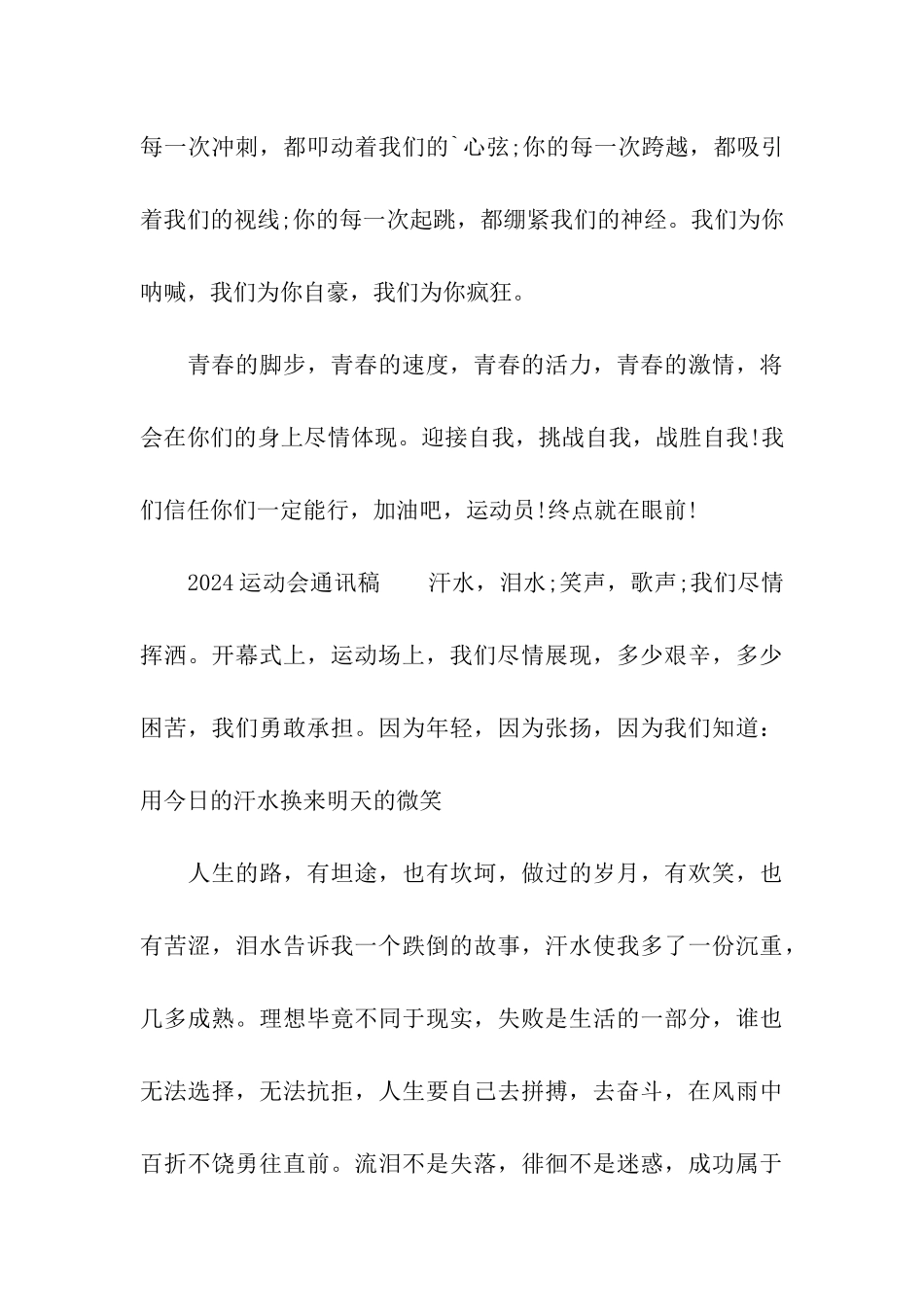 每一次冲刺，都叩动着我们的`心弦;你的每一次跨越，都吸引着我们的视线;你的每一次起跳，都绷紧我们的神经。我们为你呐喊，我们为你自豪，我们为你疯狂。

青春的脚步，青春的速度，青春的活力，青春的激情，将会在你们的身上尽情体现。迎接自我，挑战自我，战胜自我!我们信任你们一定能行，加油吧，运动员!终点就在眼前!

2024运动会通讯稿　　汗水，泪水;笑声，歌声;我们尽情挥洒。开幕式上，运动场上，我们尽情展现，多少艰辛，多少困苦，我们勇敢承担。因为年轻，因为张扬，因为我们知道：用今日的汗水换来明天的微笑

人生的路，有坦途，也有坎坷，做过的岁月，有欢笑，也有苦涩，泪水告诉我一个跌倒的故事，汗水使我多了一份沉重，几多成熟。理想毕竟不同于现实，失败是生活的一部分，谁也无法选择，无法抗拒，人生要自己去拼搏，去奋斗，在风雨中百折不饶勇往直前。流泪不是失落，徘徊不是迷惑，成功属于